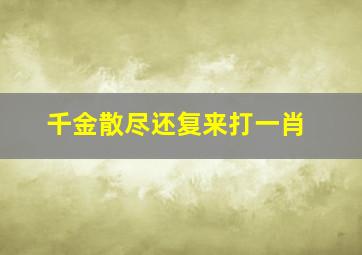 千金散尽还复来打一肖